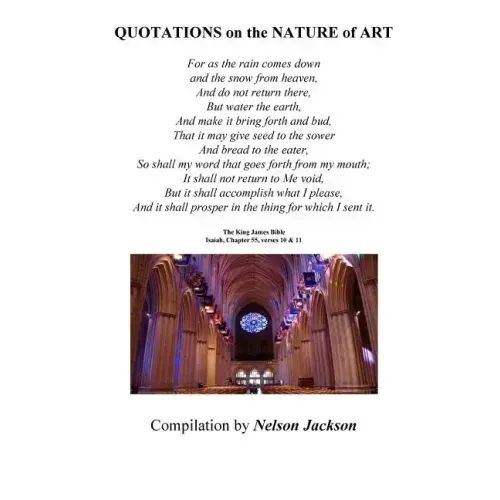 QUOTATIONS on the NATURE of ART

For as the rain comes down
and the snow from heaven,
And do not return there,
But water the earth,
And make it bring forth and bud,
That it may give seed to the sower
And bread to the eater,
So shall my word that goes forth from my mouth;
It shall not return to Me void,
But it shall accomplish what I please,
And it shall prosper in the thing for which I sent it.

The King James Bible
Isaiah, Chapter 55, verses 10 & 11

Compilation by Nelson Jackson